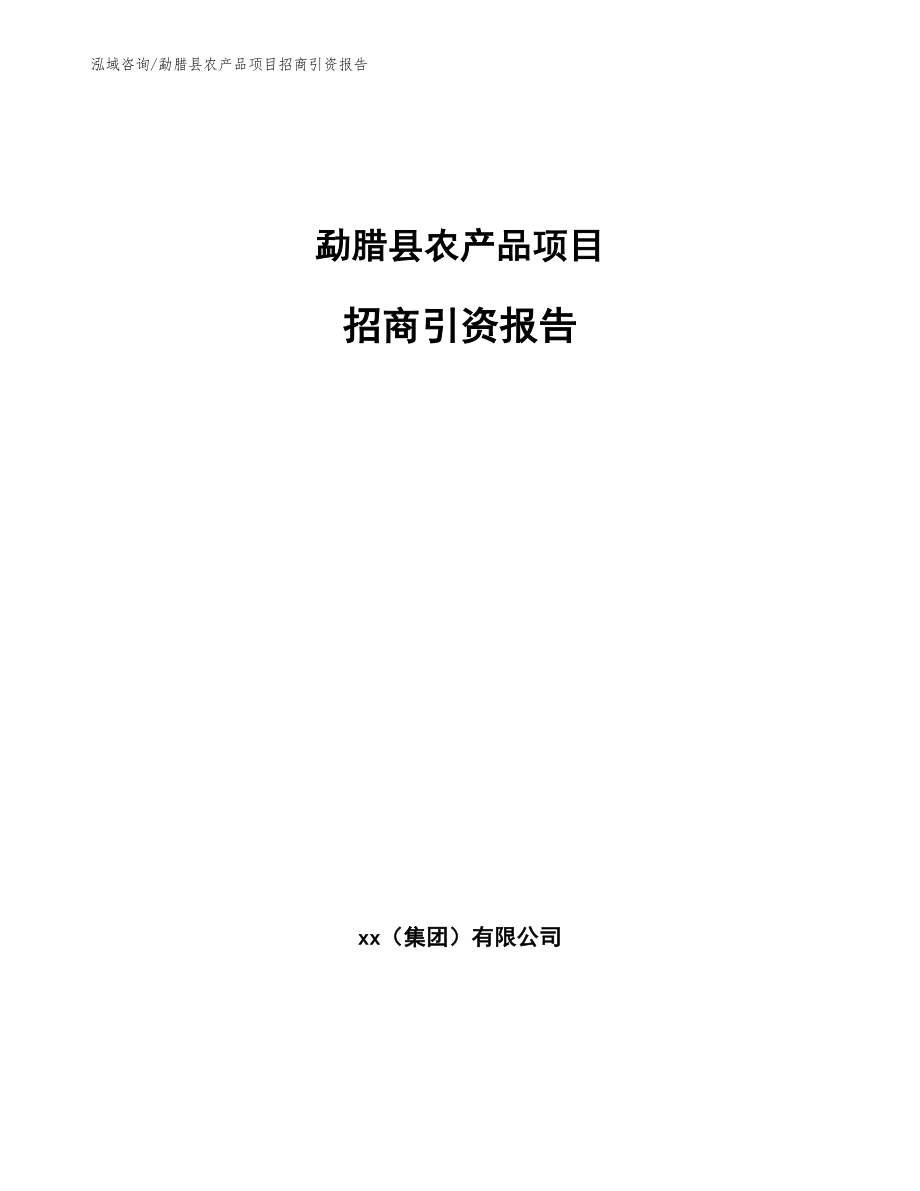 泓域咨询/勐腊县农产品项目招商引资报告

勐腊县农产品项目

招商引资报告

xx（集团）有限公司